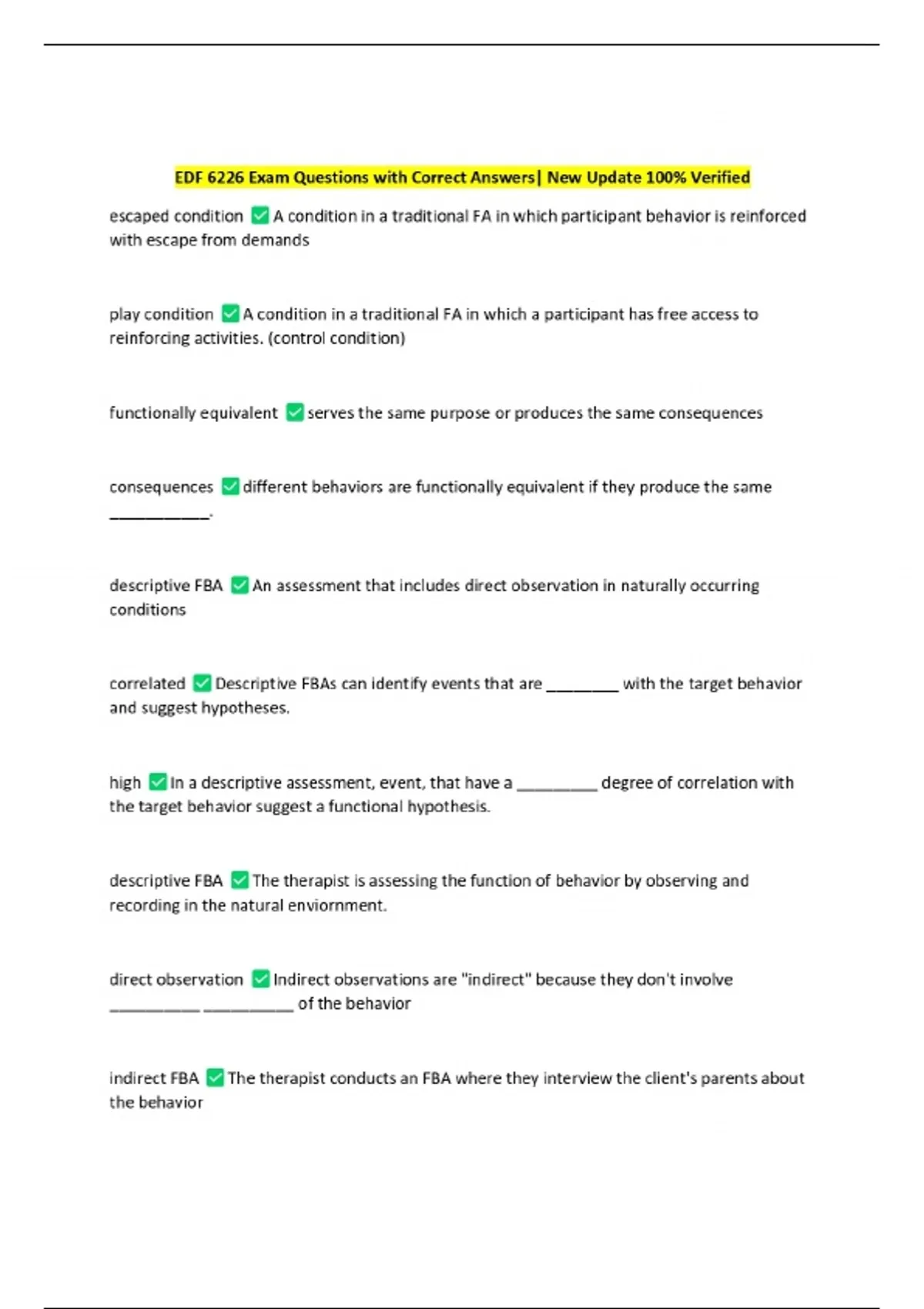 EDF 6226 Exam Questions with Correct Answers| New Update 100% Verified

escaped condition ✅ A condition in a traditional FA in which participant behavior is reinforced with escape from demands

play condition ✅ A condition in a traditional FA in which a participant has free access to reinforcing activities. (control condition)

functionally equivalent ✅ serves the same purpose or produces the same consequences

consequences ✅ different behaviors are functionally equivalent if they produce the same ___________.

descriptive FBA ✅ An assessment that includes direct observation in naturally occurring conditions

correlated ✅ Descriptive FBAs can identify events that are ________ with the target behavior and suggest hypotheses.

high ✅ In a descriptive assessment, event, that have a _________ degree of correlation with the target behavior suggest a functional hypothesis.

descriptive FBA ✅ The therapist is assessing the function of behavior by observing and recording in the natural enviornment.

direct observation ✅ Indirect observations are "indirect" because they don't involve __________ __________ of the behavior

indirect FBA ✅ The therapist conducts an FBA where they interview the client's parents about the behavior